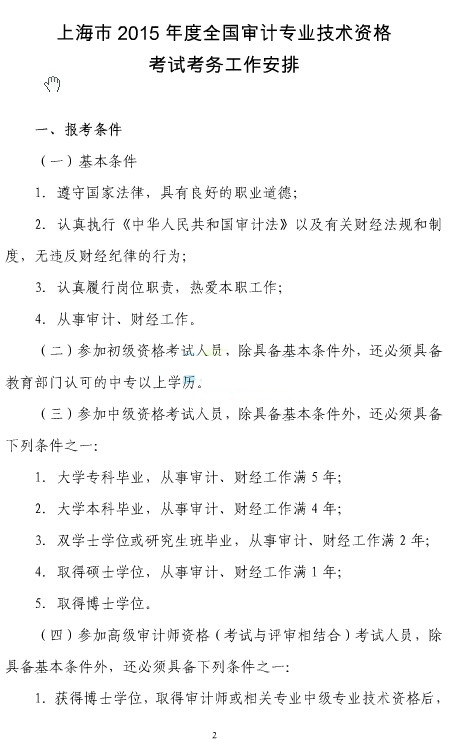 上海市 2015 年度全国审计专业技术资格
考试考务工作安排

一、报考条件

（一）基本条件

1. 遵守国家法律，具有良好的职业道德；

2. 认真执行《中华人民共和国审计法》以及有关财经法规和制度，无违反财经纪律的行为；

3. 认真履行岗位职责，热爱本职工作；

4. 从事审计、财经工作。

（二）参加初级资格考试人员，除具备基本条件外，还必须具备教育部门认可的中专以上学历。

（三）参加中级资格考试人员，除具备基本条件外，还必须具备下列条件之一：

1. 大学专科毕业，从事审计、财经工作满 5 年；

2. 大学本科毕业，从事审计、财经工作满 4 年；

3. 双学士学位或研究生班毕业，从事审计、财经工作满 2 年；

4. 取得硕士学位，从事审计、财经工作满 1 年；

5. 取得博士学位。

（四）参加高级审计师资格（考试与评审相结合）考试人员，除具备基本条件外，还必须具备下列条件之一：

1. 获得博士学位，取得审计师或相关专业中级专业技术资格后，

2